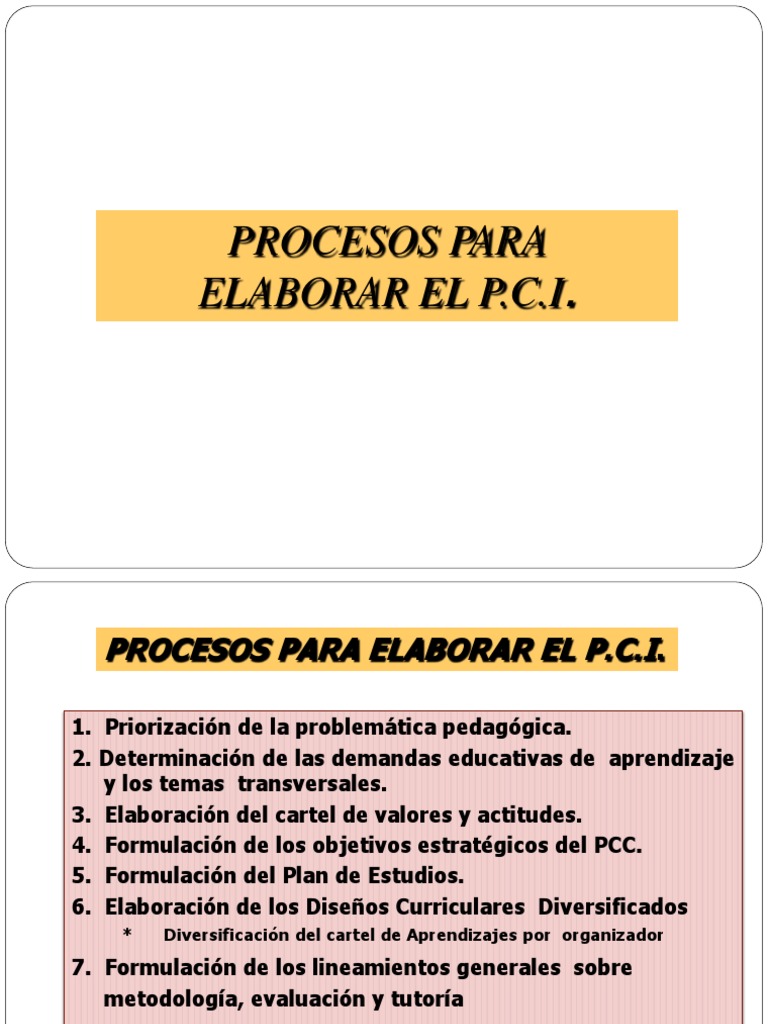 PROCESOS PARA ELABORAR EL P.C.I.

PROCESOS PARA ELABORAR EL P.C.I.

1. Priorización de la problemática pedagógica.
2. Determinación de las demandas educativas de aprendizaje y los temas transversales.
3. Elaboración del cartel de valores y actitudes.
4. Formulación de los objetivos estratégicos del PCC.
5. Formulación del Plan de Estudios.
6. Elaboración de los Diseños Curriculares Diversificados
* Diversificación del cartel de Aprendizajes por organizador
7. Formulación de los lineamientos generales sobre metodología, evaluación y tutoría